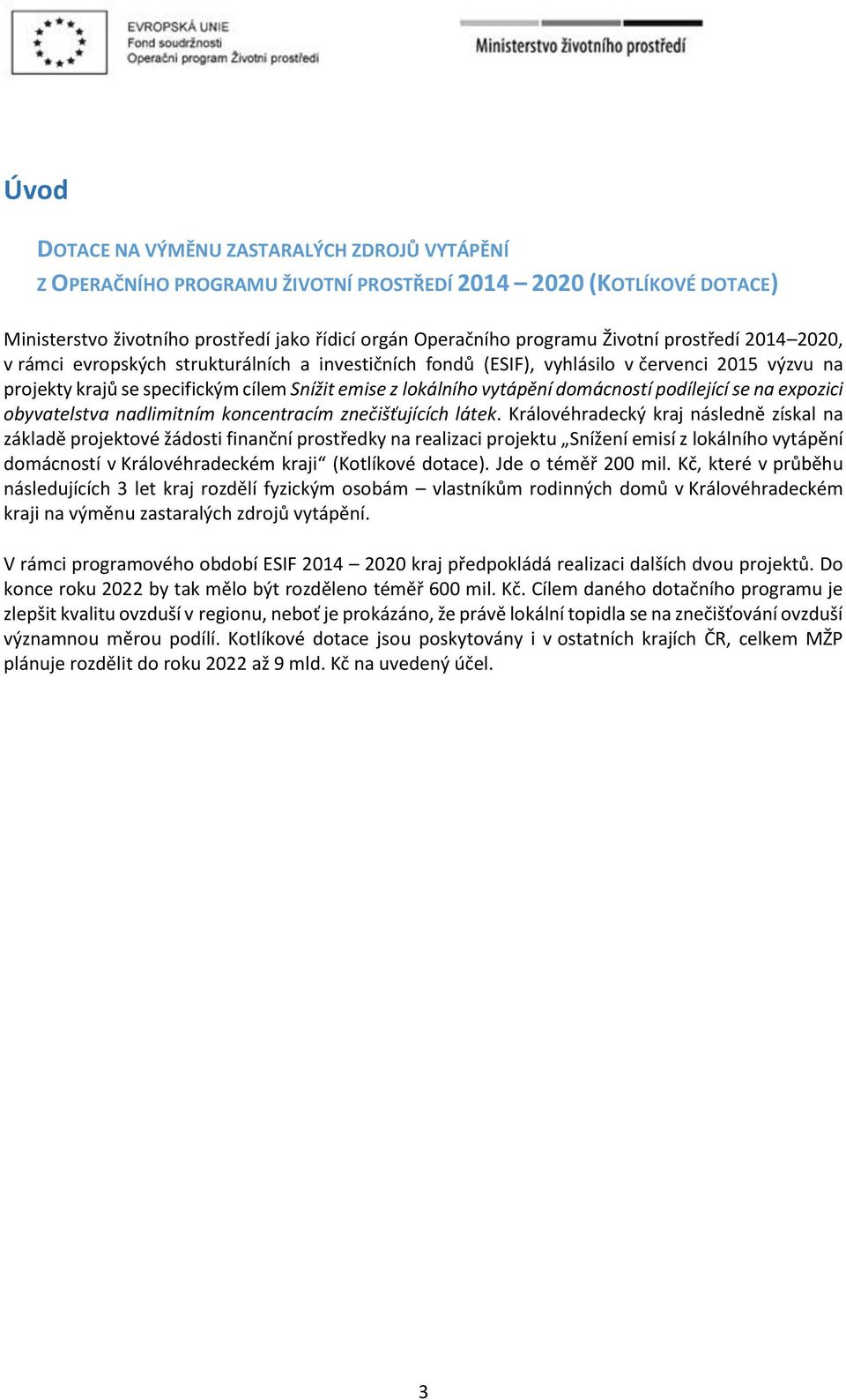 EVROPSKÁ UNIE
Fond soudržnosti
Operační program Životní prostředí

Ministerstvo životního prostředí

Úvod

DOTACE NA VÝMĚNU ZASTARALÝCH ZDROJŮ VYTÁPĚNÍ
Z OPERAČNÍHO PROGRAMU ŽIVOTNÍ PROSTŘEDÍ 2014 – 2020 (KOTLÍKOVÉ DOTACE)

Ministerstvo životního prostředí jako řídicí orgán Operačního programu Životní prostředí 2014–2020, v rámci evropských strukturálních a investičních fondů (ESIF), vyhlásilo v červenci 2015 výzvu na projekty krajů se specifickým cílem Snížit emise z lokálního vytápění domácností podílející se na expozici obyvatelstva nadlimitním koncentracím znečišťujících látek. Královéhradecký kraj následně získal na základě projektové žádosti finanční prostředky na realizaci projektu „Snížení emisí z lokálního vytápění domácností v Královéhradeckém kraji“ (Kotlíkové dotace). Jde o téměř 200 mil. Kč, které v průběhu následujících 3 let kraj rozdělí fyzickým osobám – vlastníkům rodinných domů v Královéhradeckém kraji na výměnu zastaralých zdrojů vytápění.

V rámci programového období ESIF 2014 – 2020 kraj předpokládá realizaci dalších dvou projektů. Do konce roku 2022 by tak mělo být rozděleno téměř 600 mil. Kč. Cílem daného dotačního programu je zlepšit kvalitu ovzduší v regionu, neboť je prokázáno, že právě lokální topidla se na znečišťování ovzduší významnou měrou podílí. Kotlíkové dotace jsou poskytovány i v ostatních krajích ČR, celkem MŽP plánuje rozdělit do roku 2022 až 9 mld. Kč na uvedený účel.

3